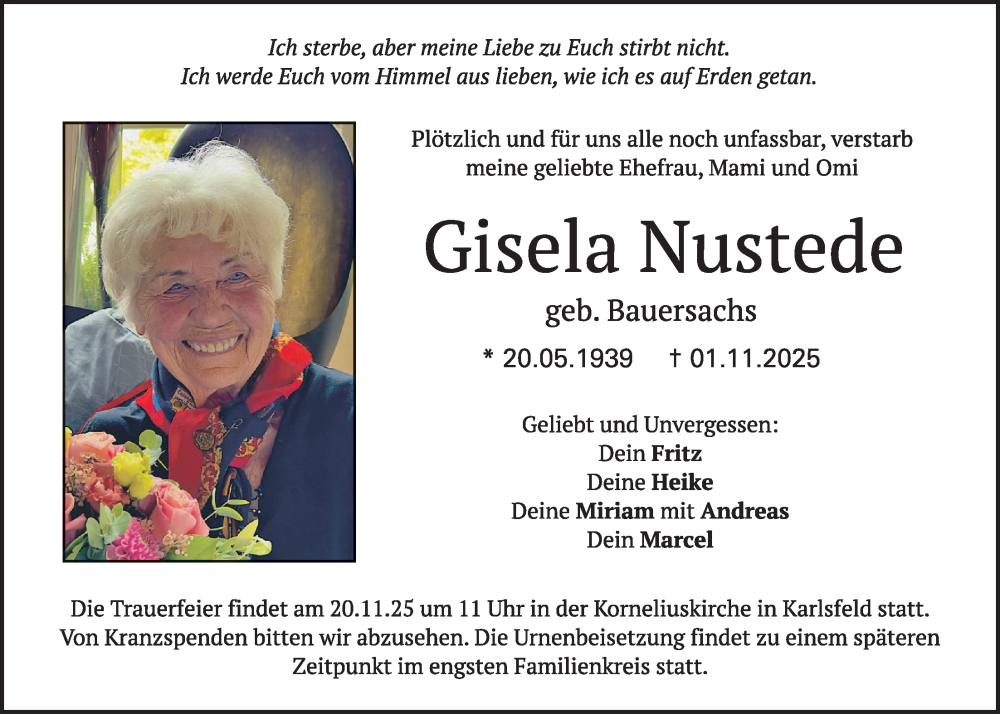 Ich sterbe, aber meine Liebe zu Euch stirbt nicht.
Ich werde Euch vom Himmel aus lieben, wie ich es auf Erden getan.

Plötzlich und für uns alle noch unfassbar, verstarb meine geliebte Ehefrau, Mami und Omi

Gisela Nustede

geb. Bauersachs

* 20.05.1939 † 01.11.2025

Geliebt und Unvergessen:
Dein Fritz
Deine Heike
Deine Miriam mit Andreas
Dein Marcel

Die Trauerfeier findet am 20.11.25 um 11 Uhr in der Korneliuskirche in Karlsfeld statt. Von Kranzspenden bitten wir abzusehen. Die Urnenbeisetzung findet zu einem späteren Zeitpunkt im engsten Familienkreis statt.